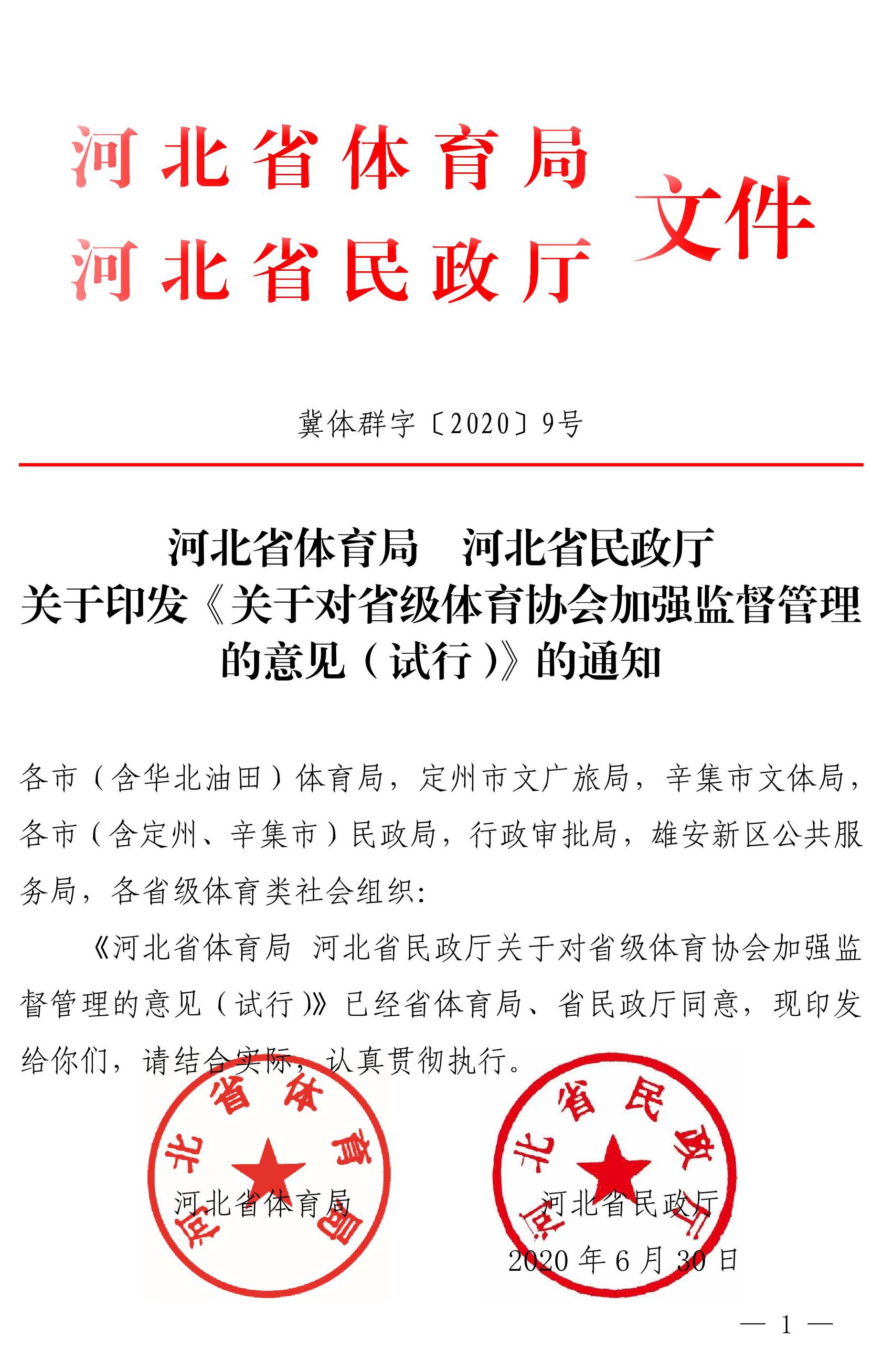 河北省体育局
河北省民政厅
文件

冀体群字〔2020〕9号

河北省体育局　河北省民政厅
关于印发《关于对省级体育协会加强监督管理的意见（试行）》的通知

各市（含华北油田）体育局，定州市文广旅局，辛集市文体局，各市（含定州、辛集市）民政局，行政审批局，雄安新区公共服务局，各省级体育类社会组织：

《河北省体育局 河北省民政厅关于对省级体育协会加强监督管理的意见（试行）》已经省体育局、省民政厅同意，现印发给你们，请结合实际，认真贯彻执行。

河北省体育局

河北省体育局　　河北省民政厅

河北省民政厅

2020年6月30日

— 1 —